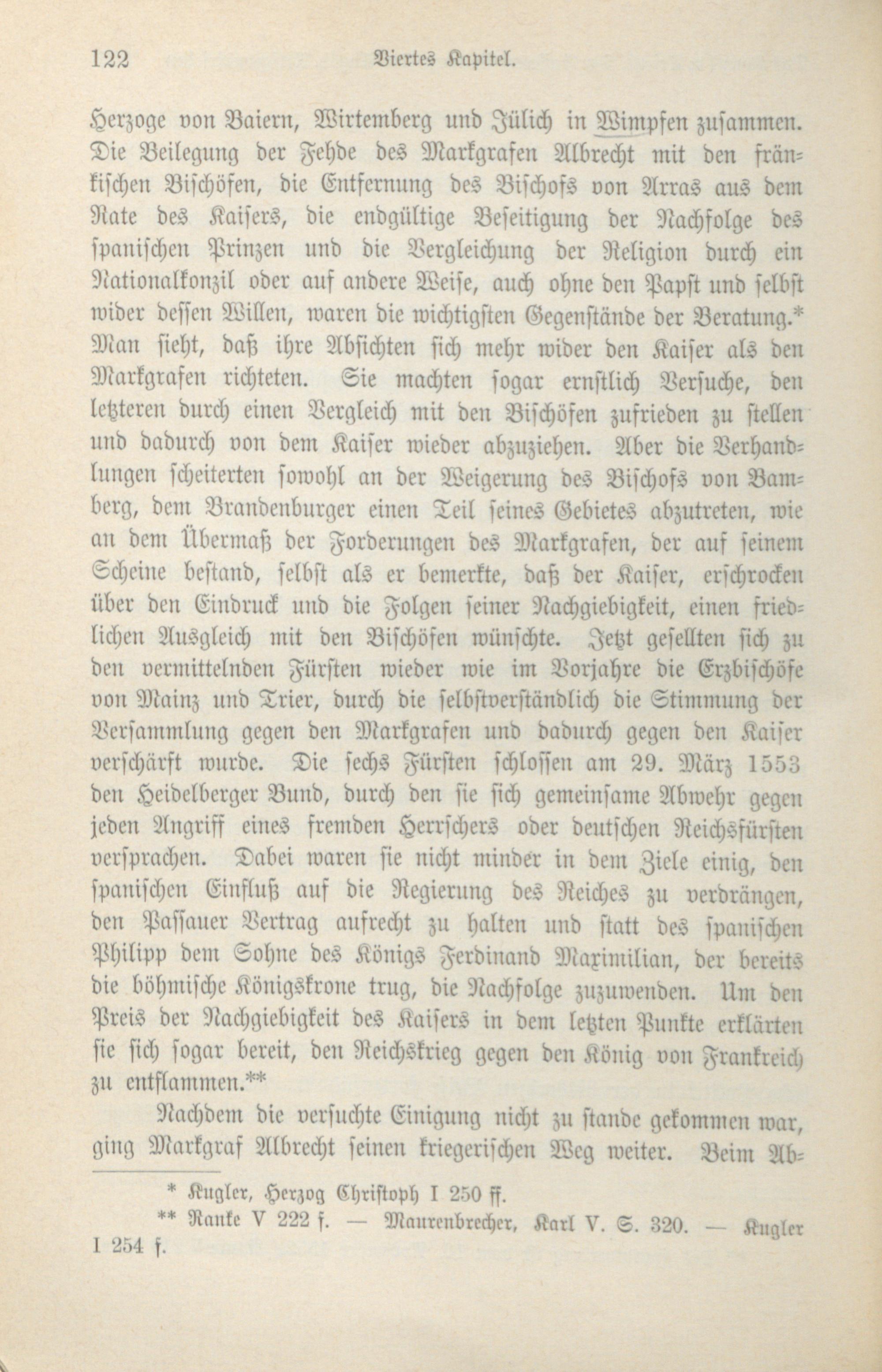 122 Viertes Kapitel.

Herzoge von Baiern, Wirtemberg und Jülich in Wimpfen zusammen. Die Beilegung der Fehde des Markgrafen Albrecht mit den fränkischen Bischöfen, die Entfernung des Bischofs von Arras aus dem Rate des Kaisers, die endgültige Beseitigung der Nachfolge des spanischen Prinzen und die Vergleichung der Religion durch ein Nationalkonzil oder auf andere Weise, auch ohne den Papst und selbst wider dessen Willen, waren die wichtigsten Gegenstände der Beratung.* Man sieht, daß ihre Absichten sich mehr wider den Kaiser als den Markgrafen richteten. Sie machten sogar ernstlich Versuche, den letzteren durch einen Vergleich mit den Bischöfen zufrieden zu stellen und dadurch von dem Kaiser wieder abzuziehen. Aber die Verhandlungen scheiterten sowohl an der Weigerung des Bischofs von Bamberg, dem Brandenburger einen Teil seines Gebietes abzutreten, wie an dem Übermaß der Forderungen des Markgrafen, der auf seinem Scheine bestand, selbst als er bemerkte, daß der Kaiser, erschrocken über den Eindruck und die Folgen seiner Nachgiebigkeit, einen friedlichen Ausgleich mit den Bischöfen wünschte. Jetzt gesellten sich zu den vermittelnden Fürsten wieder wie im Vorjahre die Erzbischöfe von Mainz und Trier, durch die selbstverständlich die Stimmung der Versammlung gegen den Markgrafen und dadurch gegen den Kaiser verschärft wurde. Die sechs Fürsten schlossen am 29. März 1553 den Heidelberger Bund, durch den sie sich gemeinsame Abwehr gegen jeden Angriff eines fremden Herrschers oder deutschen Reichsfürsten versprachen. Dabei waren sie nicht minder in dem Ziele einig, den spanischen Einfluß auf die Regierung des Reiches zu verdrängen, den Passauer Vertrag aufrecht zu halten und statt des spanischen Philipp dem Sohne des Königs Ferdinand Maximilian, der bereits die böhmische Königskrone trug, die Nachfolge zuzuwenden. Um den Preis der Nachgiebigkeit des Kaisers in dem letzten Punkte erklärten sie sich sogar bereit, den Reichskrieg gegen den König von Frankreich zu entflammen.**

Nachdem die versuchte Einigung nicht zu stande gekommen war, ging Markgraf Albrecht seinen kriegerischen Weg weiter. Beim Ab-

* Kugler, Herzog Christoph I 250 ff.
** Ranke V 222 f. — Maurenbrecher, Karl V. S. 320. — Kugler I 254 f.